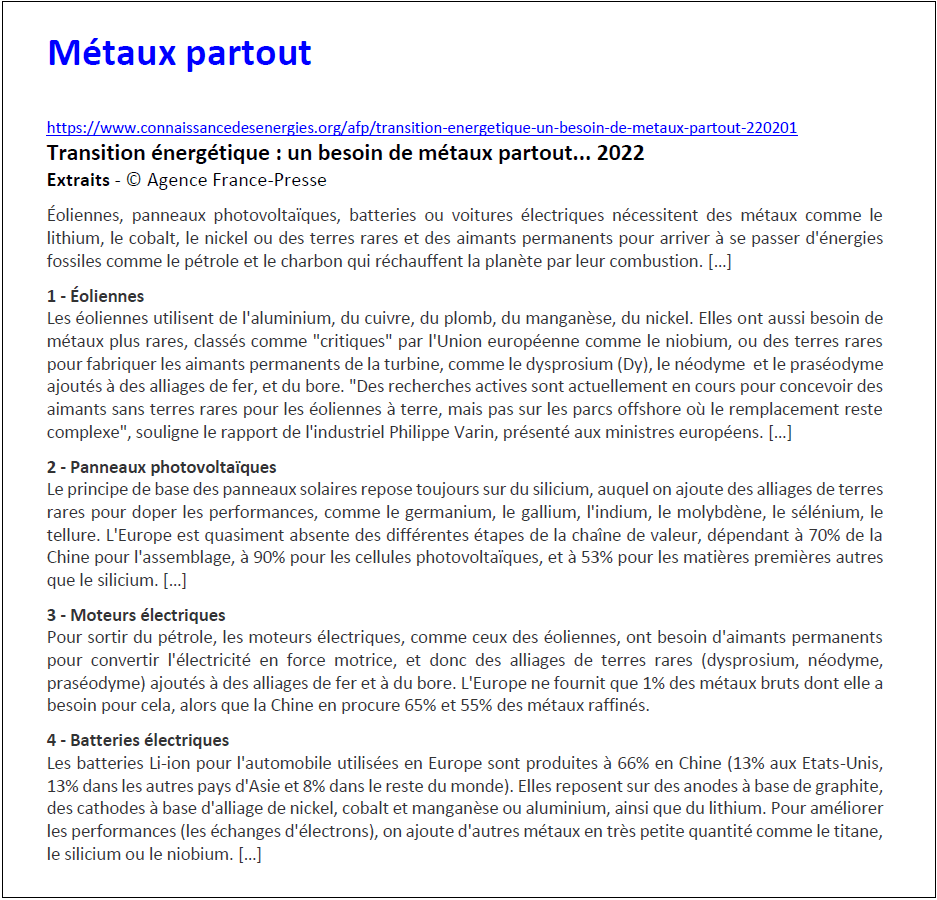 Métaux partout

https://www.connaissancedesenergies.org/afp/transition-energetique-un-besoin-de-metaux-partout-220201
Transition énergétique : un besoin de métaux partout... 2022
Extraits - © Agence France-Presse

Éoliennes, panneaux photovoltaïques, batteries ou voitures électriques nécessitent des métaux comme le lithium, le cobalt, le nickel ou des terres rares et des aimants permanents pour arriver à se passer d'énergies fossiles comme le pétrole et le charbon qui réchauffent la planète par leur combustion. [...]

1 - Éoliennes
Les éoliennes utilisent de l'aluminium, du cuivre, du plomb, du manganèse, du nickel. Elles ont aussi besoin de métaux plus rares, classés comme "critiques" par l'Union européenne comme le niobium, ou des terres rares pour fabriquer les aimants permanents de la turbine, comme le dysprosium (Dy), le néodyme et le praséodyme ajoutés à des alliages de fer, et du bore. "Des recherches actives sont actuellement en cours pour concevoir des aimants sans terres rares pour les éoliennes à terre, mais pas sur les parcs offshore où le remplacement reste complexe", souligne le rapport de l'industriel Philippe Varin, présenté aux ministres européens. [...]

2 - Panneaux photovoltaïques
Le principe de base des panneaux solaires repose toujours sur du silicium, auquel on ajoute des alliages de terres rares pour doper les performances, comme le germanium, le gallium, l'indium, le molybdène, le sélénium, le tellure. L'Europe est quasiment absente des différentes étapes de la chaîne de valeur, dépendant à 70% de la Chine pour l'assemblage, à 90% pour les cellules photovoltaïques, et à 53% pour les matières premières autres que le silicium. [...]

3 - Moteurs électriques
Pour sortir du pétrole, les moteurs électriques, comme ceux des éoliennes, ont besoin d'aimants permanents pour convertir l'électricité en force motrice, et donc des alliages de terres rares (dysprosium, néodyme, praséodyme) ajoutés à des alliages de fer et à du bore. L'Europe ne fournit que 1% des métaux bruts dont elle a besoin pour cela, alors que la Chine en procure 65% et 55% des métaux raffinés.

4 - Batteries électriques
Les batteries Li-ion pour l'automobile utilisées en Europe sont produites à 66% en Chine (13% aux Etats-Unis, 13% dans les autres pays d'Asie et 8% dans le reste du monde). Elles reposent sur des anodes à base de graphite, des cathodes à base d'alliage de nickel, cobalt et manganèse ou aluminium, ainsi que du lithium. Pour améliorer les performances (les échanges d'électrons), on ajoute d'autres métaux en très petite quantité comme le titane, le silicium ou le niobium. [...]